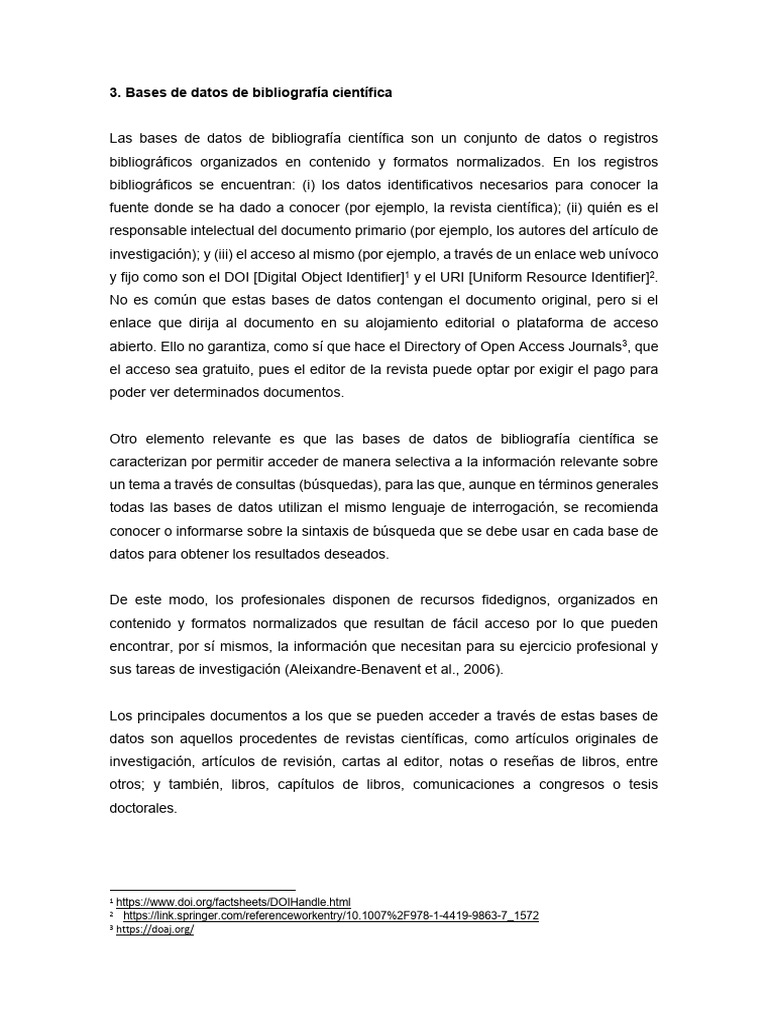 3. Bases de datos de bibliografía científica

Las bases de datos de bibliografía científica son un conjunto de datos o registros bibliográficos organizados en contenido y formatos normalizados. En los registros bibliográficos se encuentran: (i) los datos identificativos necesarios para conocer la fuente donde se ha dado a conocer (por ejemplo, la revista científica); (ii) quién es el responsable intelectual del documento primario (por ejemplo, los autores del artículo de investigación); y (iii) el acceso al mismo (por ejemplo, a través de un enlace web unívoco y fijo como son el DOI [Digital Object Identifier]$^1$ y el URI [Uniform Resource Identifier]$^2$. No es común que estas bases de datos contengan el documento original, pero si el enlace que dirija al documento en su alojamiento editorial o plataforma de acceso abierto. Ello no garantiza, como sí que hace el Directory of Open Access Journals$^3$, que el acceso sea gratuito, pues el editor de la revista puede optar por exigir el pago para poder ver determinados documentos.

Otro elemento relevante es que las bases de datos de bibliografía científica se caracterizan por permitir acceder de manera selectiva a la información relevante sobre un tema a través de consultas (búsquedas), para las que, aunque en términos generales todas las bases de datos utilizan el mismo lenguaje de interrogación, se recomienda conocer o informarse sobre la sintaxis de búsqueda que se debe usar en cada base de datos para obtener los resultados deseados.

De este modo, los profesionales disponen de recursos fidedignos, organizados en contenido y formatos normalizados que resultan de fácil acceso por lo que pueden encontrar, por sí mismos, la información que necesitan para su ejercicio profesional y sus tareas de investigación (Aleixandre-Benavent et al., 2006).

Los principales documentos a los que se pueden acceder a través de estas bases de datos son aquellos procedentes de revistas científicas, como artículos originales de investigación, artículos de revisión, cartas al editor, notas o reseñas de libros, entre otros; y también, libros, capítulos de libros, comunicaciones a congresos o tesis doctorales.

$^1$ https://www.doi.org/factsheets/DOIHandle.html
$^2$ https://link.springer.com/referenceworkentry/10.1007%2F978-1-4419-9863-7_1572
$^3$ https://doaj.org/